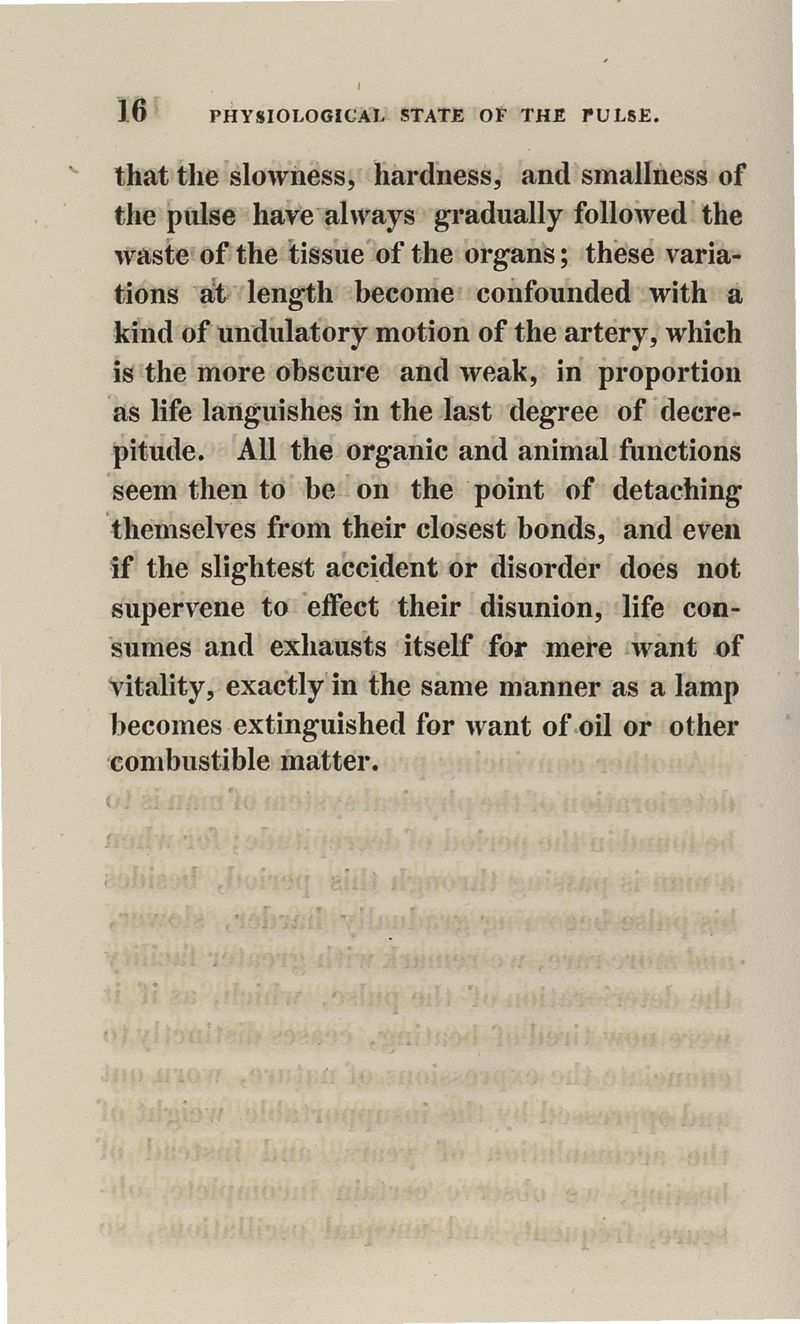 16 PHYSIOLOGICAL STATE OF THE PULSE.

that the slowness, hardness, and smallness of the pulse have always gradually followed the waste of the tissue of the organs; these variations at length become confounded with a kind of undulatory motion of the artery, which is the more obscure and weak, in proportion as life languishes in the last degree of decrepitude. All the organic and animal functions seem then to be on the point of detaching themselves from their closest bonds, and even if the slightest accident or disorder does not supervene to effect their disunion, life consumes and exhausts itself for mere want of vitality, exactly in the same manner as a lamp becomes extinguished for want of oil or other combustible matter.